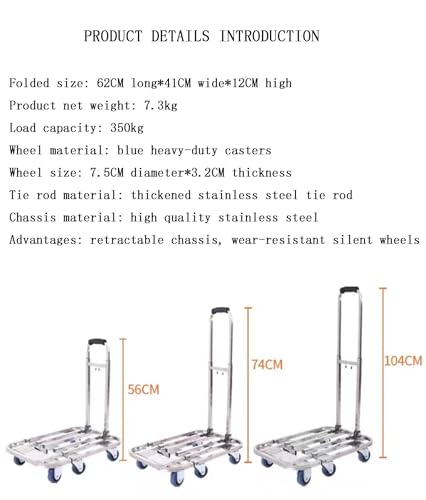 PRODUCT DETAILS INTRODUCTION

Folded size: 62CM long*41CM wide*12CM high

Product net weight: 7.3kg

Load capacity: 350kg

Wheel material: blue heavy-duty casters

Wheel size: 7.5CM diameter*3.2CM thickness

Tie rod material: thickened stainless steel tie rod

Chassis material: high quality stainless steel

Advantages: retractable chassis, wear-resistant silent wheels

56CM

74CM

104CM